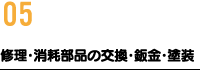 05

修理・消耗部品の交換・鈑金・塗装